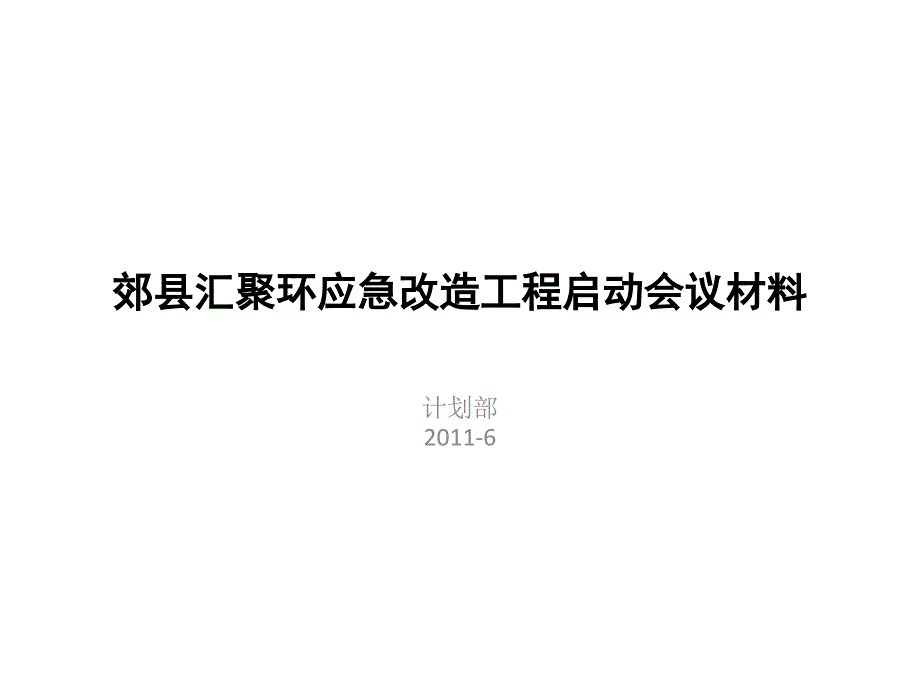 郊县汇聚环应急改造工程启动会议材料

计划部
2011-6